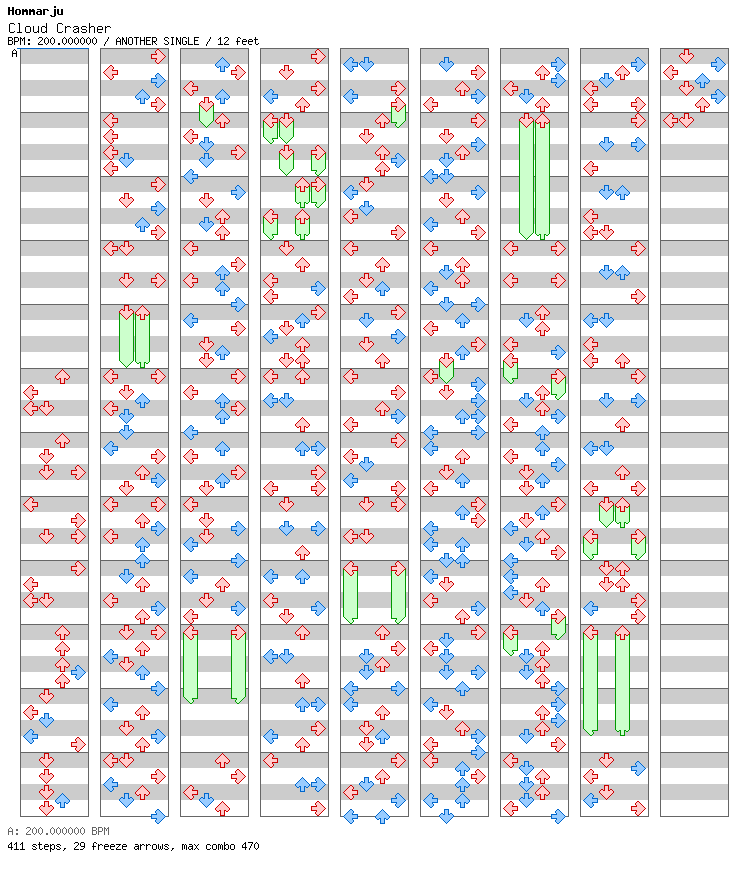 Hommarju
Cloud Crasher
BPM: 200.000000 / ANOTHER SINGLE / 12 feet
A

A: 200.000000 BPM
411 steps, 29 freeze arrows, max combo 470